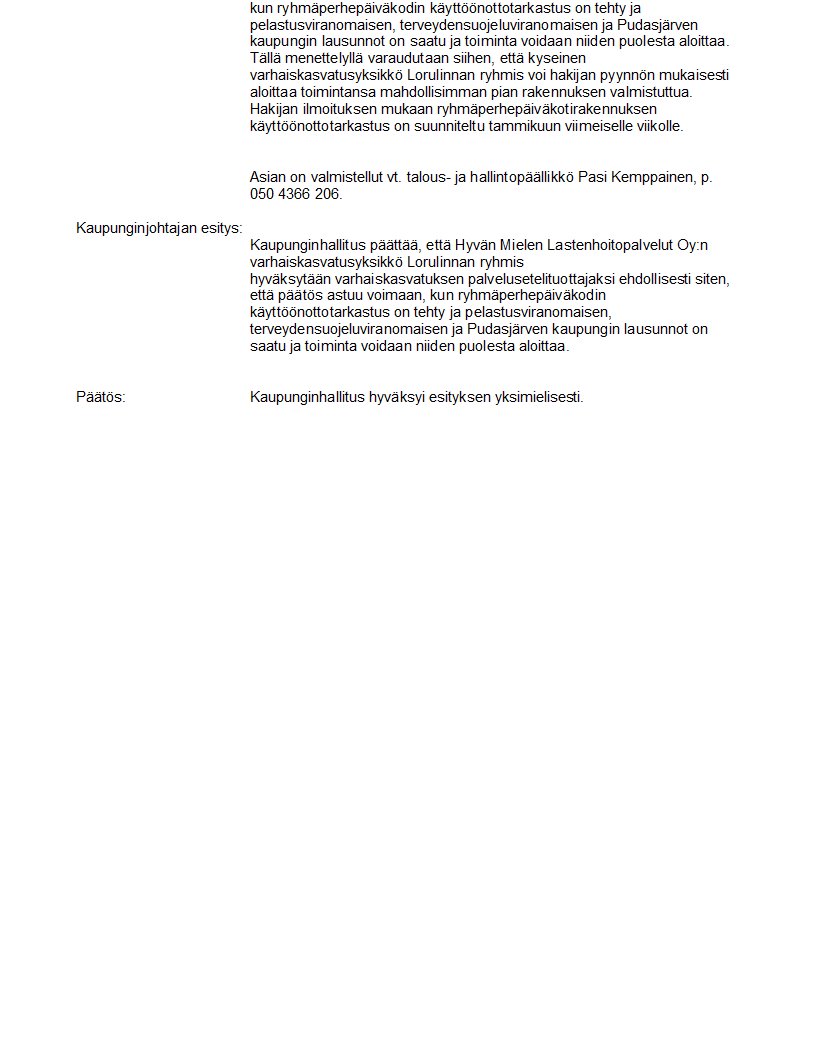 kun ryhmäperhepäiväkodin käyttöönottotarkastus on tehty ja pelastusviranomaisen, terveydensuojeluviranomaisen ja Pudasjärven kaupungin lausunnot on saatu ja toiminta voidaan niiden puolesta aloittaa. Tällä menettelyllä varaudutaan siihen, että kyseinen varhaiskasvatusyksikkö Lorulinnan ryhmis voi hakijan pyynnön mukaisesti aloittaa toimintansa mahdollisimman pian rakennuksen valmistuttua. Hakijan ilmoituksen mukaan ryhmäperhepäiväkotirakennuksen käyttöönottotarkastus on suunniteltu tammikuun viimeiselle viikolle.

Asian on valmistellut vt. talous- ja hallintopäällikkö Pasi Kemppainen, p. 050 4366 206.

Kaupunginjohtajan esitys:

Kaupunginhallitus päättää, että Hyvän Mielen Lastenhoitopalvelut Oy:n varhaiskasvatusyksikkö Lorulinnan ryhmis hyväksytään varhaiskasvatuksen palvelusetelituottajaksi ehdollisesti siten, että päätös astuu voimaan, kun ryhmäperhepäiväkodin käyttöönottotarkastus on tehty ja pelastusviranomaisen, terveydensuojeluviranomaisen ja Pudasjärven kaupungin lausunnot on saatu ja toiminta voidaan niiden puolesta aloittaa.

Päätös:

Kaupunginhallitus hyväksyi esityksen yksimielisesti.